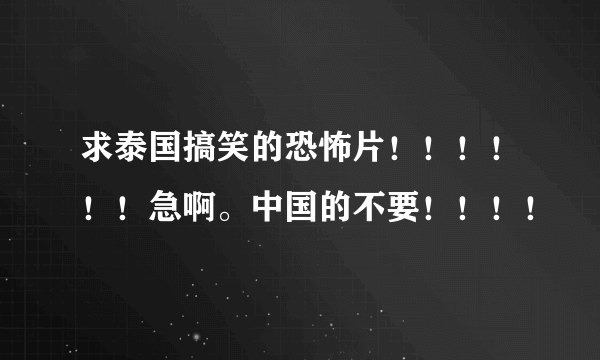 求泰国搞笑的恐怖片！！！！！！急啊。中国的不要！！！！